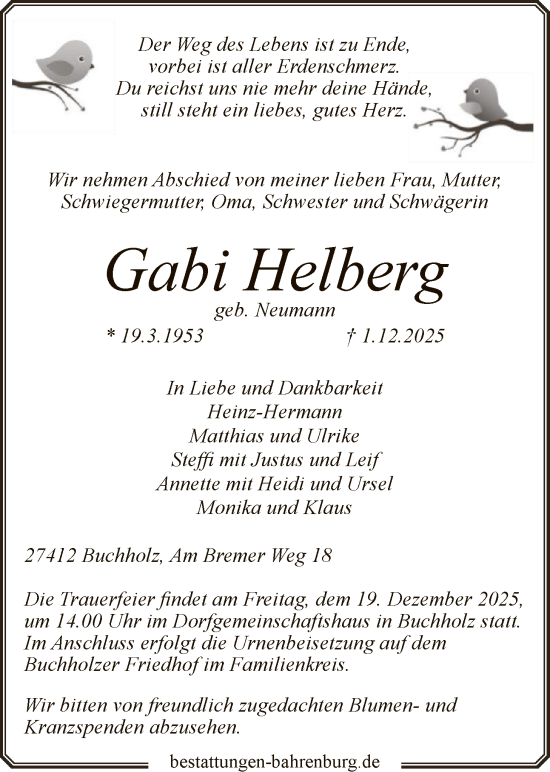 Der Weg des Lebens ist zu Ende,
vorbei ist aller Erdenschmerz.
Du reichst uns nie mehr deine Hände,
still steht ein liebes, gutes Herz.

Wir nehmen Abschied von meiner lieben Frau, Mutter, Schwiegermutter, Oma, Schwester und Schwägerin

Gabi Helberg
geb. Neumann
* 19.3.1953 † 1.12.2025

In Liebe und Dankbarkeit
Heinz-Hermann
Matthias und Ulrike
Steffi mit Justus und Leif
Annette mit Heidi und Ursel
Monika und Klaus

27412 Buchholz, Am Bremer Weg 18

Die Trauerfeier findet am Freitag, dem 19. Dezember 2025, um 14.00 Uhr im Dorfgemeinschaftshaus in Buchholz statt. Im Anschluss erfolgt die Urnenbeisetzung auf dem Buchholzer Friedhof im Familienkreis.

Wir bitten von freundlich zugedachten Blumen- und Kranzspenden abzusehen.

bestattungen-bahrenburg.de